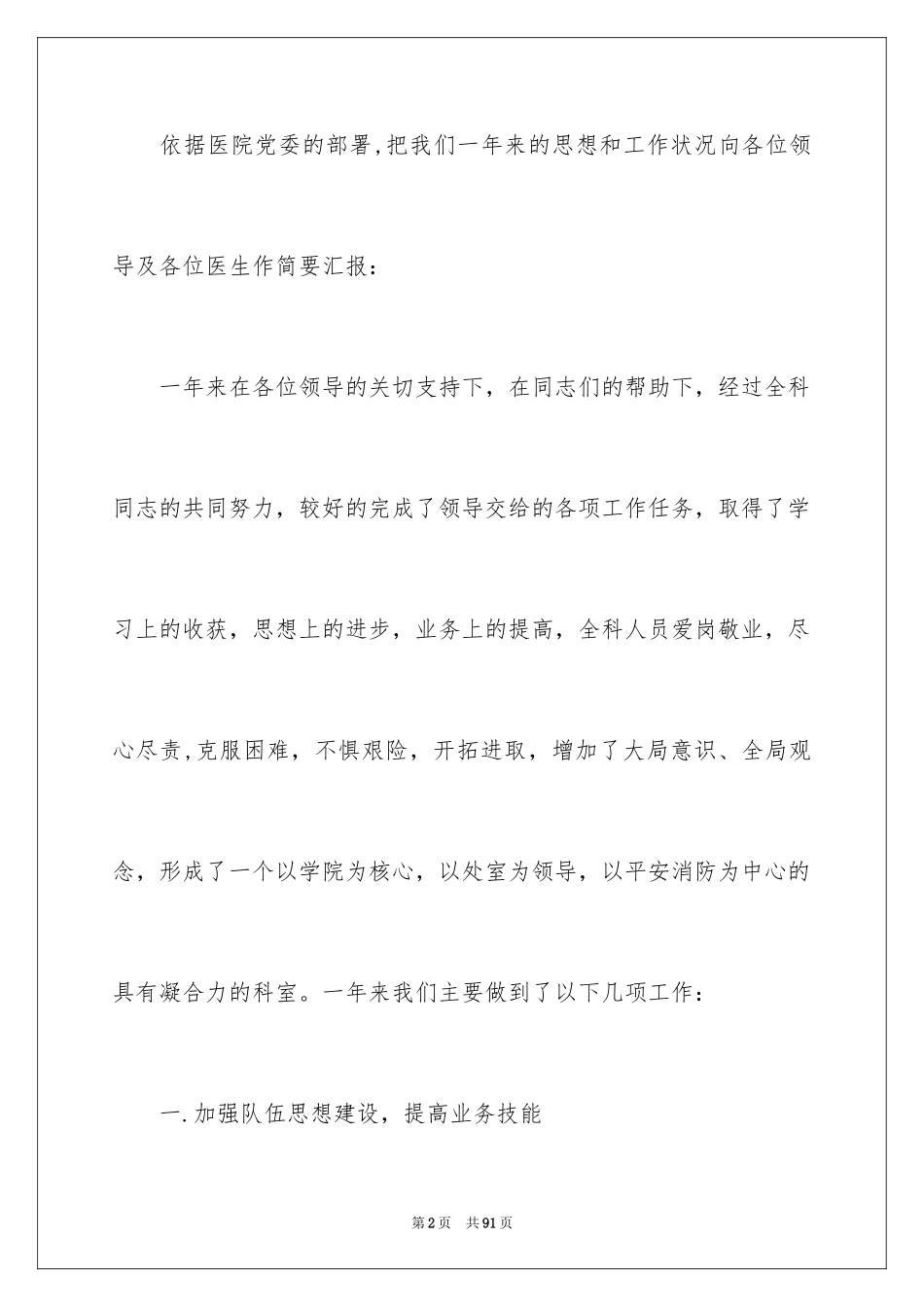 依据医院党委的部署,把我们一年来的思想和工作状况向各位领导及各位医生作简要汇报：

一年来在各位领导的关切支持下，在同志们的帮助下，经过全科同志的共同努力，较好的完成了领导交给的各项工作任务，取得了学习上的收获，思想上的进步，业务上的提高，全科人员爱岗敬业，尽心尽责,克服困难，不惧艰险，开拓进取，增加了大局意识、全局观念，形成了一个以学院为核心，以处室为领导，以平安消防为中心的具有凝合力的科室。一年来我们主要做到了以下几项工作：

一.加强队伍思想建设，提高业务技能

第2页 共91页